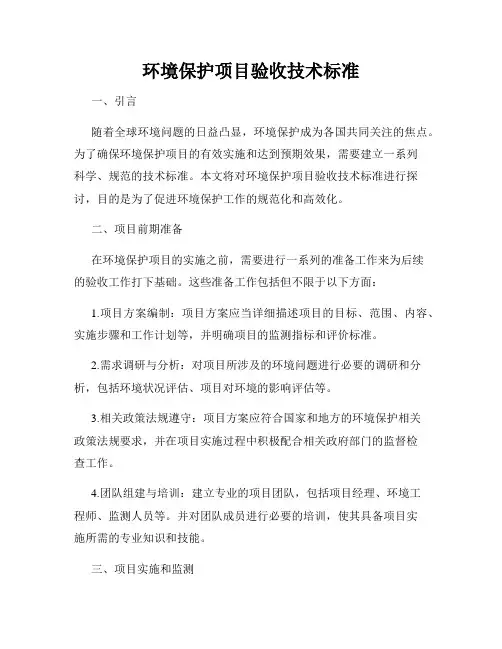 环境保护项目验收技术标准

一、引言

随着全球环境问题的日益凸显，环境保护成为各国共同关注的焦点。为了确保环境保护项目的有效实施和达到预期效果，需要建立一系列科学、规范的技术标准。本文将对环境保护项目验收技术标准进行探讨，目的是为了促进环境保护工作的规范化和高效化。

二、项目前期准备

在环境保护项目的实施之前，需要进行一系列的准备工作来为后续的验收工作打下基础。这些准备工作包括但不限于以下方面：

1.项目方案编制：项目方案应当详细描述项目的目标、范围、内容、实施步骤和工作计划等，并明确项目的监测指标和评价标准。

2.需求调研与分析：对项目所涉及的环境问题进行必要的调研和分析，包括环境状况评估、项目对环境的影响评估等。

3.相关政策法规遵守：项目方案应符合国家和地方的环境保护相关政策法规要求，并在项目实施过程中积极配合相关政府部门的监督检查工作。

4.团队组建与培训：建立专业的项目团队，包括项目经理、环境工程师、监测人员等。并对团队成员进行必要的培训，使其具备项目实施所需的专业知识和技能。

三、项目实施和监测